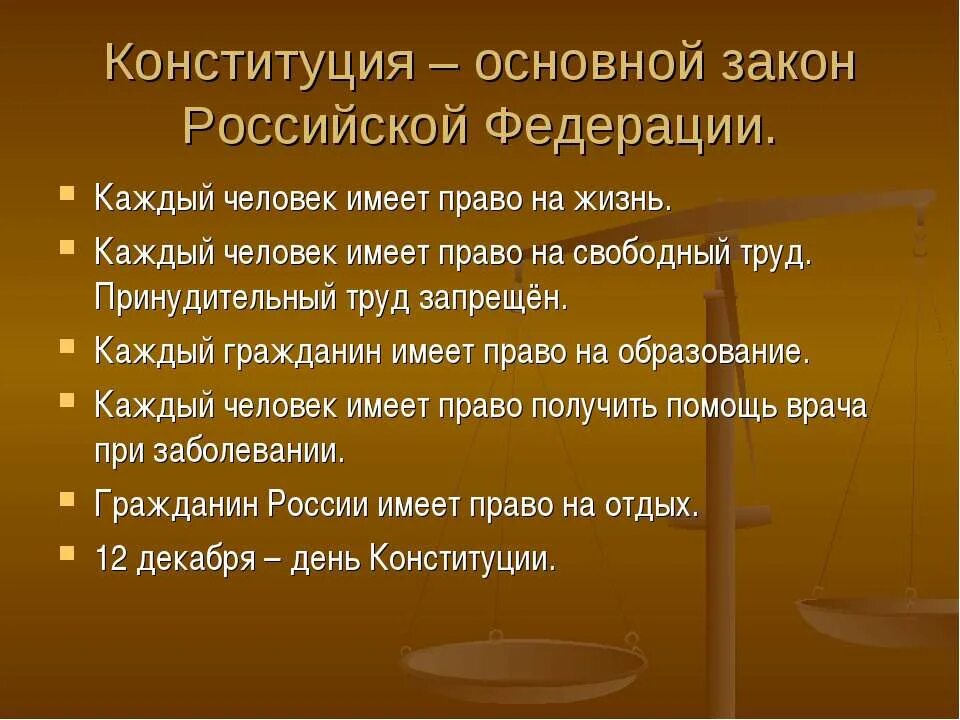 Конституция – основной закон Российской Федерации.

Каждый человек имеет право на жизнь.

Каждый человек имеет право на свободный труд. Принудительный труд запрещён.

Каждый гражданин имеет право на образование.

Каждый человек имеет право получить помощь врача при заболевании.

Гражданин России имеет право на отдых.

12 декабря – день Конституции.